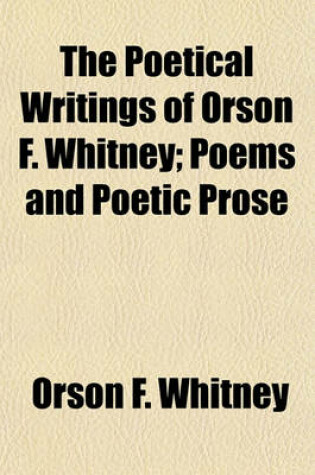 The Poetical Writings of Orson F. Whitney; Poems and Poetic Prose

Orson F. Whitney